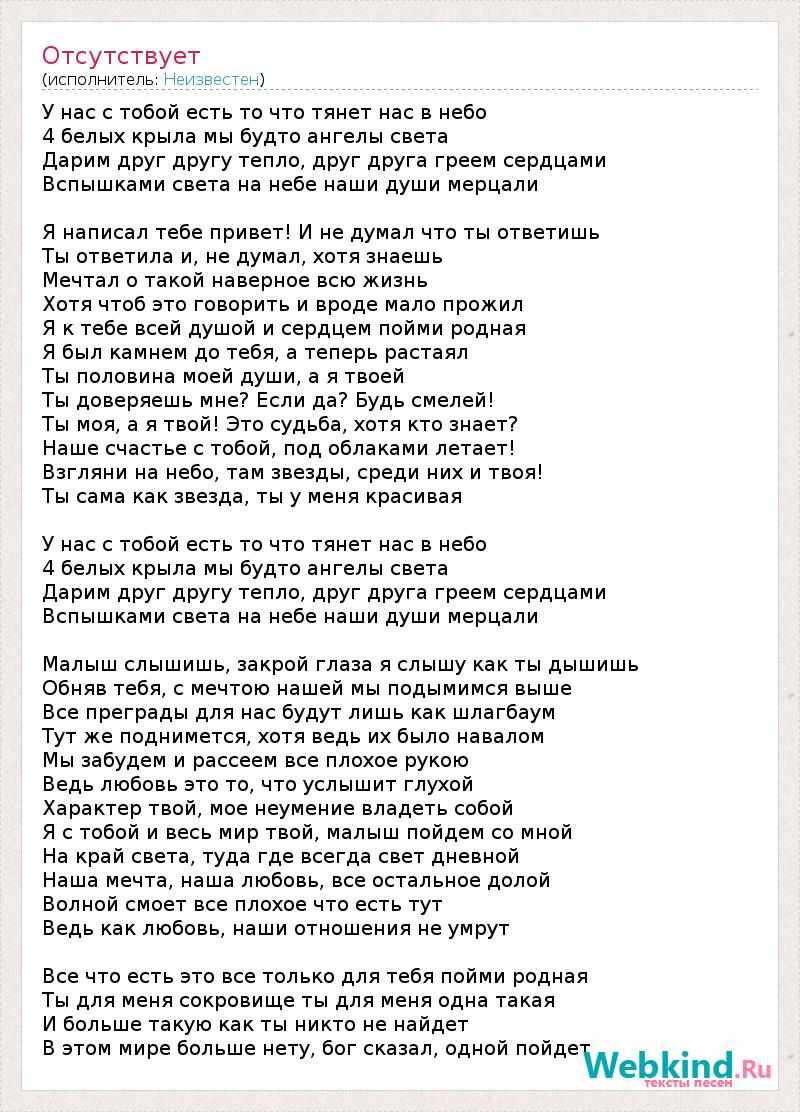 Отсутствует
(исполнитель: Неизвестен)

У нас с тобой есть то что тянет нас в небо
4 белых крыла мы будто ангелы света
Дарим друг другу тепло, друг друга греем сердцами
Вспышками света на небе наши души мерцали

Я написал тебе привет! И не думал что ты ответишь
Ты ответила и, не думал, хотя знаешь
Мечтал о такой наверное всю жизнь
Хотя чтоб это говорить и вроде мало прожил
Я к тебе всей душой и сердцем пойми родная
Я был камнем до тебя, а теперь растаял
Ты половина моей души, а я твоей
Ты доверяешь мне? Если да? Будь смелей!
Ты моя, а я твой! Это судьба, хотя кто знает?
Наше счастье с тобой, под облаками летает!
Взгляни на небо, там звезды, среди них и твоя!
Ты сама как звезда, ты у меня красивая

У нас с тобой есть то что тянет нас в небо
4 белых крыла мы будто ангелы света
Дарим друг другу тепло, друг друга греем сердцами
Вспышками света на небе наши души мерцали

Малыш слышишь, закрой глаза я слышу как ты дышишь
Обняв тебя, с мечтою нашей мы подымимся выше
Все преграды для нас будут лишь как шлагбаум
Тут же поднимется, хотя ведь их было навалом
Мы забудем и рассеем все плохое рукою
Ведь любовь это то, что услышит глухой
Характер твой, мое неумение владеть собой
Я с тобой и весь мир твой, малыш пойдем со мной
На край света, туда где всегда свет дневной
Наша мечта, наша любовь, все остальное долой
Волной смоет все плохое что есть тут
Ведь как любовь, наши отношения не умрут

Все что есть это все только для тебя пойми родная
Ты для меня сокровище ты для меня одна такая
И больше такую как ты никто не найдет
В этом мире больше нету, бог сказал, одной пойдет

Webkind.Ru
тексты песен